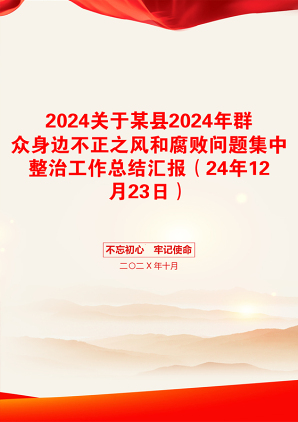 2024关于某县2024年群众身边不正之风和腐败问题集中整治工作总结汇报（24年12月23日）

不忘初心　牢记使命

二〇二X年十月